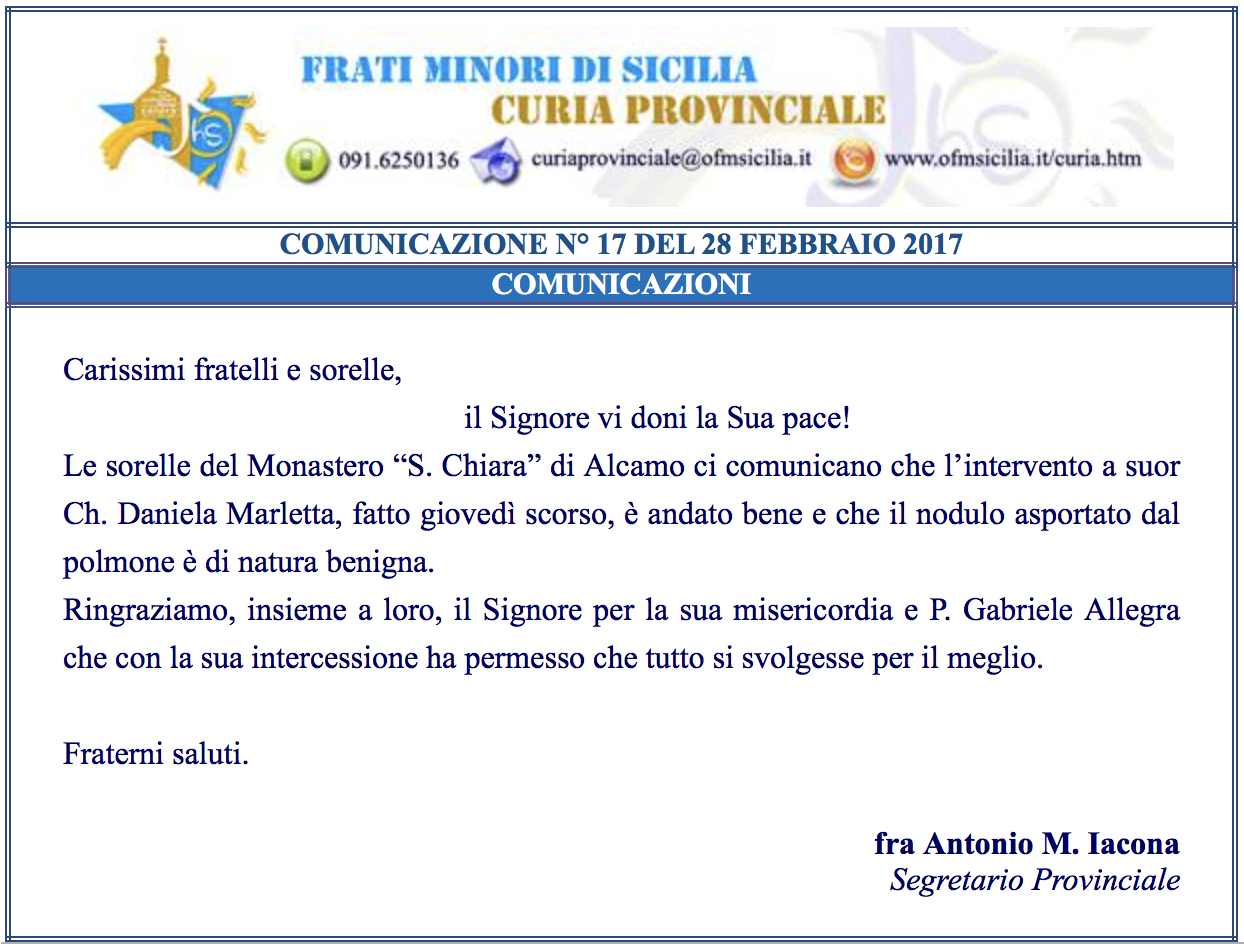 FRATI MINORI DI SICILIA
CURIA PROVINCIALE
091.6250136 curiaprovinciale@ofmsicilia.it www.ofmsicilia.it/curia.htm

COMUNICAZIONE N° 17 DEL 28 FEBBRAIO 2017
COMUNICAZIONI

Carissimi fratelli e sorelle,
il Signore vi doni la Sua pace!
Le sorelle del Monastero “S. Chiara” di Alcamo ci comunicano che l’intervento a suor Ch. Daniela Marletta, fatto giovedì scorso, è andato bene e che il nodulo asportato dal polmone è di natura benigna.
Ringraziamo, insieme a loro, il Signore per la sua misericordia e P. Gabriele Allegra che con la sua intercessione ha permesso che tutto si svolgesse per il meglio.

Fraterni saluti.

fra Antonio M. Iacona
Segretario Provinciale